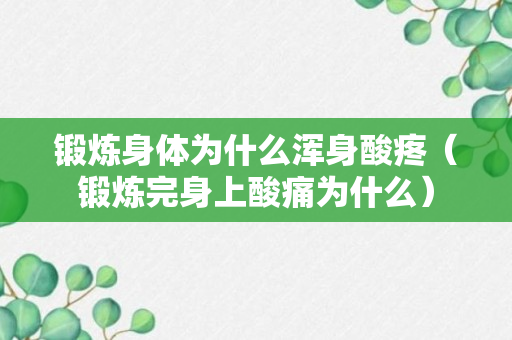 锻炼身体为什么浑身酸疼（锻炼完身上酸痛为什么）